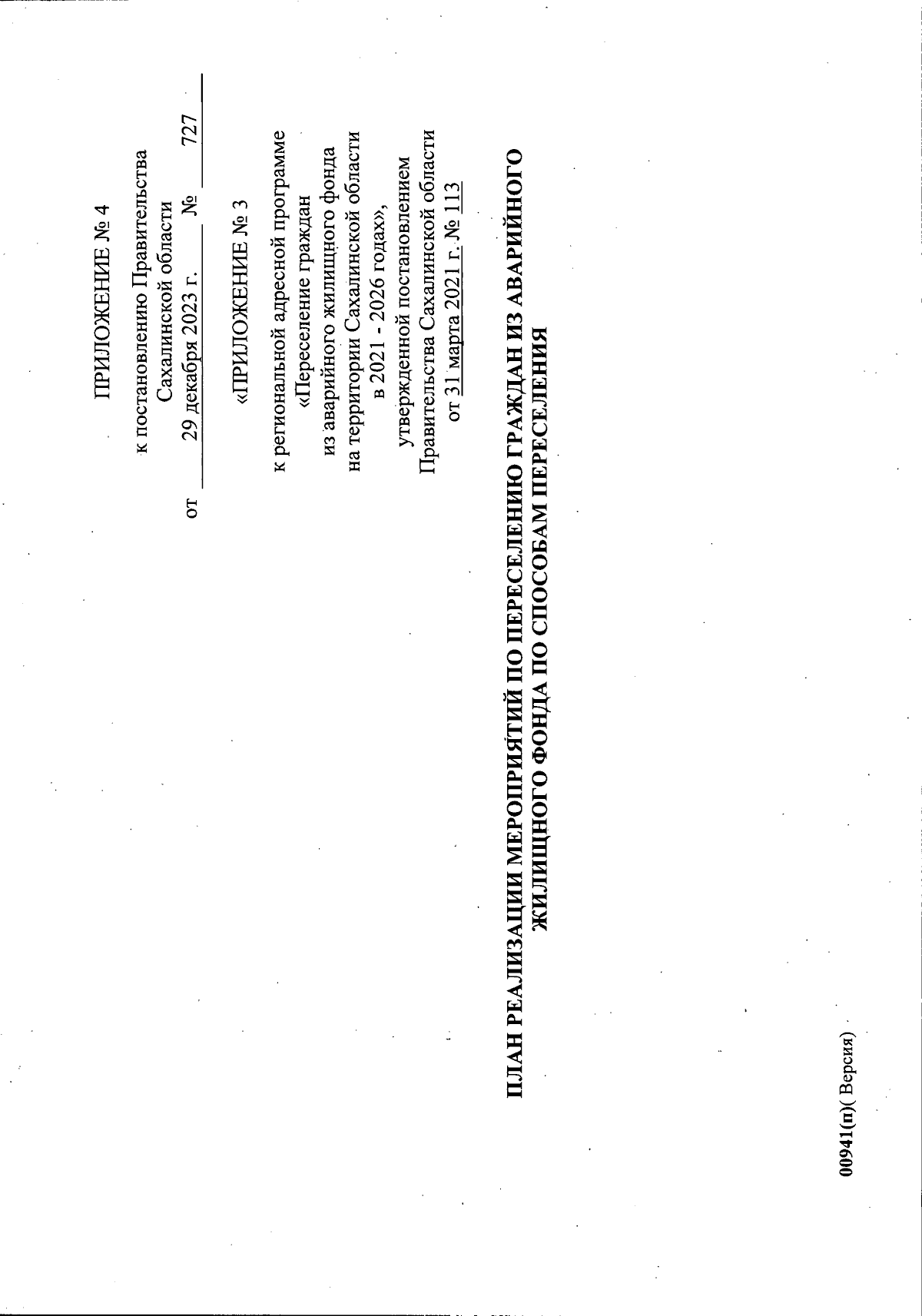 ПРИЛОЖЕНИЕ № 4

к постановлению Правительства Сахалинской области
от 29 декабря 2023 г. № 727

«ПРИЛОЖЕНИЕ № 3

к региональной адресной программе «Переселение граждан из аварийного жилищного фонда на территории Сахалинской области в 2021 - 2026 годах», утвержденной постановлением Правительства Сахалинской области от 31 марта 2021 г. № 113

ПЛАН РЕАЛИЗАЦИИ МЕРОПРИЯТИЙ ПО ПЕРЕСЕЛЕНИЮ ГРАЖДАН ИЗ АВАРИЙНОГО ЖИЛИЩНОГО ФОНДА ПО СПОСОБАМ ПЕРЕСЕЛЕНИЯ

00941(п)( Версия)